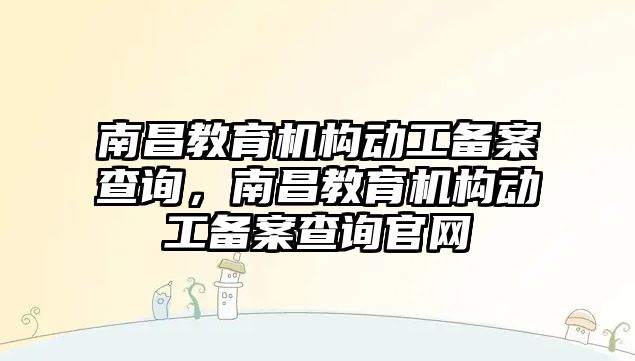 南昌教育机构动工备案查询，南昌教育机构动工备案查询官网